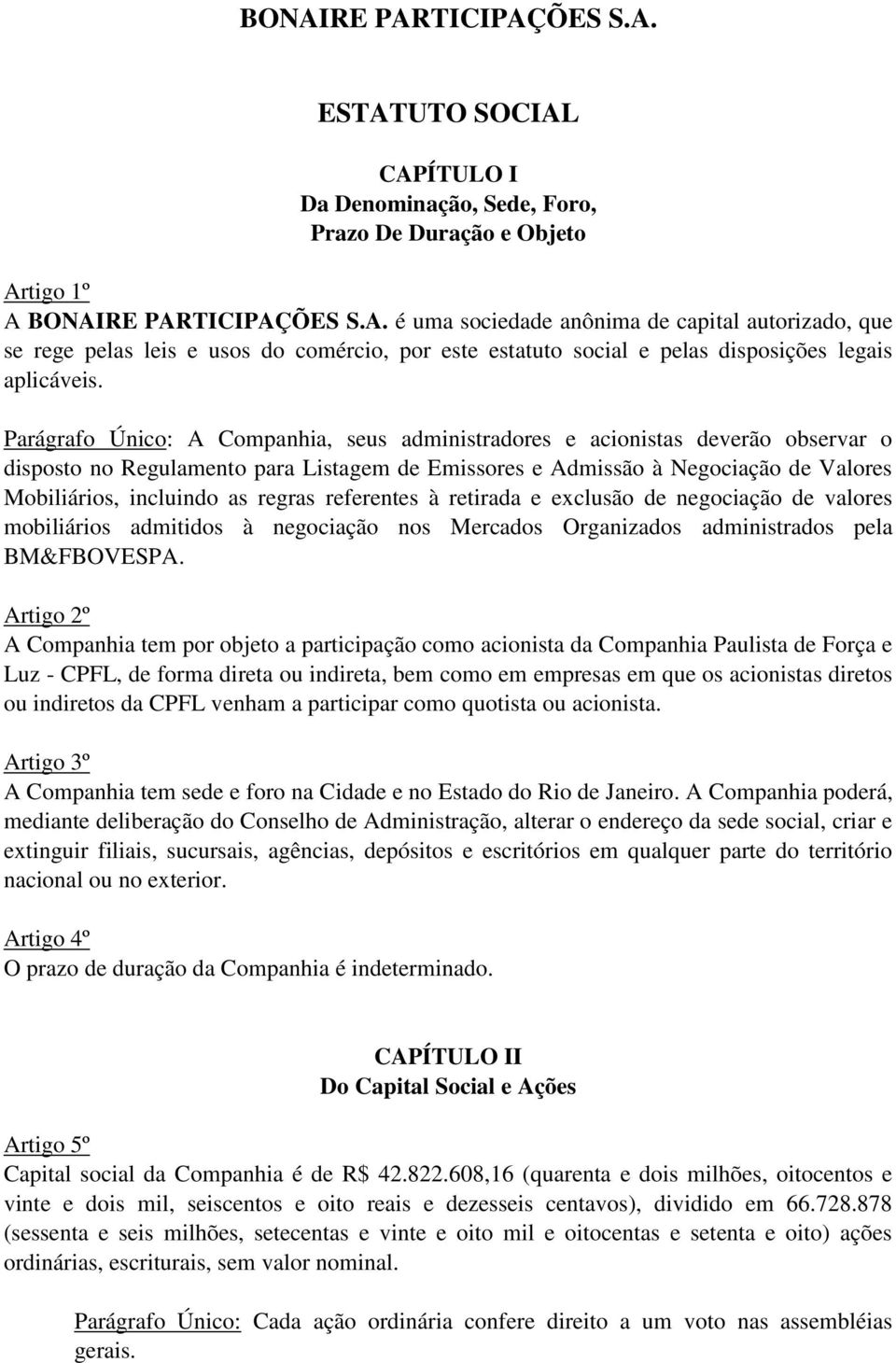 BONAIRE PARTICIPAÇÕES S.A.

ESTATUTO SOCIAL

CAPÍTULO I
Da Denominação, Sede, Foro,
Prazo De Duração e Objeto

Artigo 1º
A BONAIRE PARTICIPAÇÕES S.A. é uma sociedade anônima de capital autorizado, que se rege pelas leis e usos do comércio, por este estatuto social e pelas disposições legais aplicáveis.

Parágrafo Único: A Companhia, seus administradores e acionistas deverão observar o disposto no Regulamento para Listagem de Emissores e Admissão à Negociação de Valores Mobiliários, incluindo as regras referentes à retirada e exclusão de negociação de valores mobiliários admitidos à negociação nos Mercados Organizados administrados pela BM&FBOVESPA.

Artigo 2º
A Companhia tem por objeto a participação como acionista da Companhia Paulista de Força e Luz - CPFL, de forma direta ou indireta, bem como em empresas em que os acionistas diretos ou indiretos da CPFL venham a participar como quotista ou acionista.

Artigo 3º
A Companhia tem sede e foro na Cidade e no Estado do Rio de Janeiro. A Companhia poderá, mediante deliberação do Conselho de Administração, alterar o endereço da sede social, criar e extinguir filiais, sucursais, agências, depósitos e escritórios em qualquer parte do território nacional ou no exterior.

Artigo 4º
O prazo de duração da Companhia é indeterminado.

CAPÍTULO II
Do Capital Social e Ações

Artigo 5º
Capital social da Companhia é de R$ 42.822.608,16 (quarenta e dois milhões, oitocentos e vinte e dois mil, seiscentos e oito reais e dezesseis centavos), dividido em 66.728.878 (sessenta e seis milhões, setecentas e vinte e oito mil e oitocentas e setenta e oito) ações ordinárias, escriturais, sem valor nominal.

Parágrafo Único: Cada ação ordinária confere direito a um voto nas assembléias gerais.